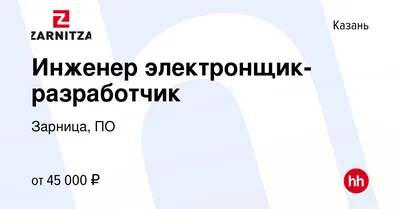 ZARNITZA

Казань

Инженер электронщик-разработчик

Зарница, ПО

от 45 000 ₽

hh